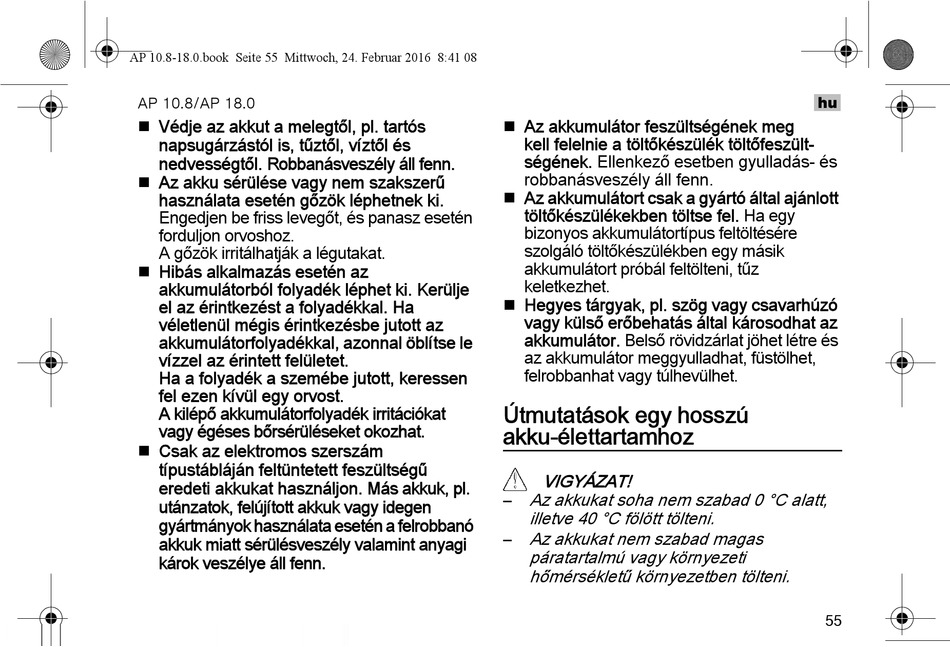 AP 10.8-18.0.book Seite 55 Mittwoch, 24. Februar 2016 8:41 08

AP 10.8/AP 18.0

hu

■ Védje az akkut a melegtől, pl. tartós napsugárzástól is, tűztől, víztől és nedvességtől. Robbanásveszély áll fenn.

■ Az akku sérülése vagy nem szakszerű használata esetén gőzök léphetnek ki. Engedjen be friss levegőt, és panasz esetén forduljon orvoshoz. A gőzök irritálhatják a légutakat.

■ Hibás alkalmazás esetén az akkumulátorból folyadék léphet ki. Kerülje el az érintkezést a folyadékkal. Ha véletlenül mégis érintkezésbe jutott az akkumulátorfolyadékkal, azonnal öblítse le vízzel az érintett felületet. Ha a folyadék a szemébe jutott, keressen fel ezen kívül egy orvost. A kilépő akkumulátorfolyadék irritációkat vagy égéses bőrsérüléseket okozhat.

■ Csak az elektromos szerszám típustábláján feltüntetett feszültségű eredeti akkukat használjon. Más akkuk, pl. utánzatok, felújított akkuk vagy idegen gyártmányok használata esetén a felrobbanó akkuk miatt sérülésveszély valamint anyagi károk veszélye áll fenn.

■ Az akkumulátor feszültségének meg kell felelnie a töltőkészülék töltőfeszültségének. Ellenkező esetben gyulladás- és robbanásveszély áll fenn.

■ Az akkumulátort csak a gyártó által ajánlott töltőkészülékekben töltse fel. Ha egy bizonyos akkumulátortípus feltöltésére szolgáló töltőkészülékben egy másik akkumulátort próbál feltölteni, tűz keletkezhet.

■ Hegyes tárgyak, pl. szög vagy csavarhúzó vagy külső erőbehatás által károsodhat az akkumulátor. Belső rövidzárlat jöhet létre és az akkumulátor meggyulladhat, füstölhet, felrobbanhat vagy túlhevülhet.

Útmutatások egy hosszú akku-élettartamhoz

VIGYÁZAT!

– Az akkukat soha nem szabad 0 °C alatt, illetve 40 °C fölött tölteni.

– Az akkukat nem szabad magas páratartalmú vagy környezeti hőmérsékletű környezetben tölteni.

55